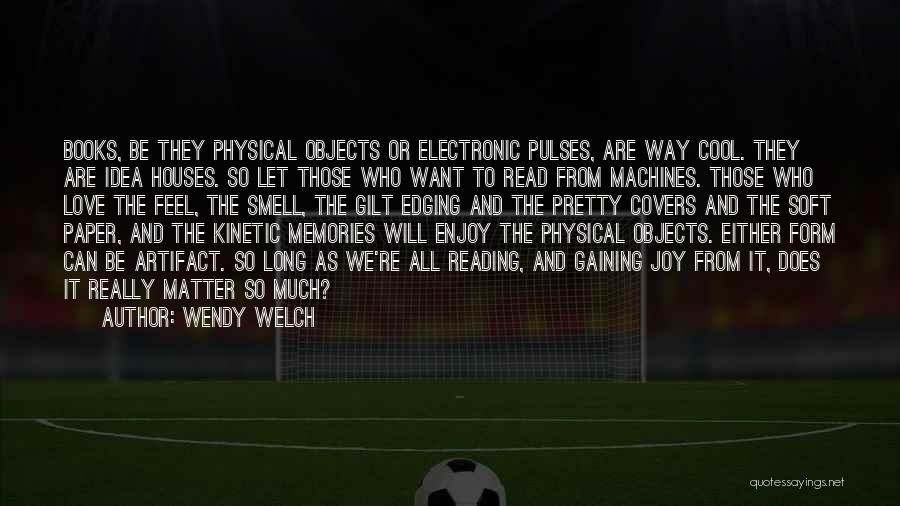 BOOKS, BE THEY PHYSICAL OBJECTS OR ELECTRONIC PULSES, ARE WAY COOL. THEY ARE IDEA HOUSES. SO LET THOSE WHO WANT TO READ FROM MACHINES. THOSE WHO LOVE THE FEEL, THE SMELL, THE GILT EDGING AND THE PRETTY COVERS AND THE SOFT PAPER, AND THE KINETIC MEMORIES WILL ENJOY THE PHYSICAL OBJECTS. EITHER FORM CAN BE ARTIFACT. SO LONG AS WE'RE ALL READING, AND GAINING JOY FROM IT, DOES IT REALLY MATTER SO MUCH?

AUTHOR: WENDY WELCH

quotessayings.net